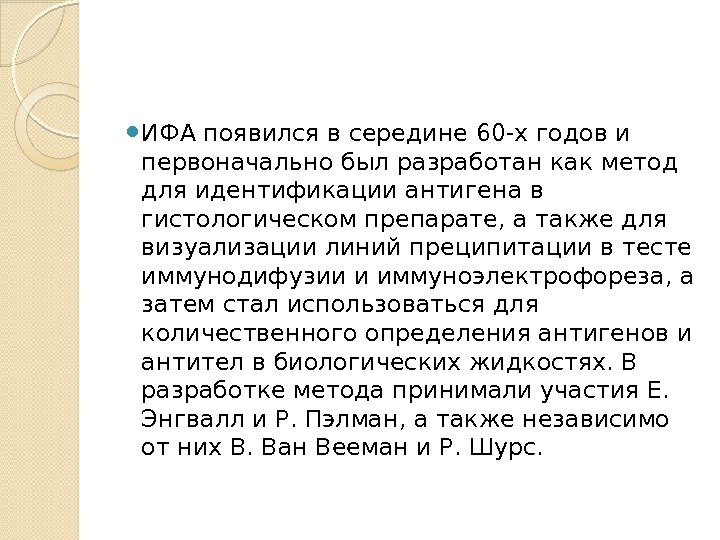 ИФА появился в середине 60-х годов и первоначально был разработан как метод для идентификации антигена в гистологическом препарате, а также для визуализации линий преципитации в тесте иммунодифузии и иммуноэлектрофореза, а затем стал использоваться для количественного определения антигенов и антител в биологических жидкостях. В разработке метода принимали участия Е. Энгвалл и Р. Пэлман, а также независимо от них В. Ван Вееман и Р. Шурс.